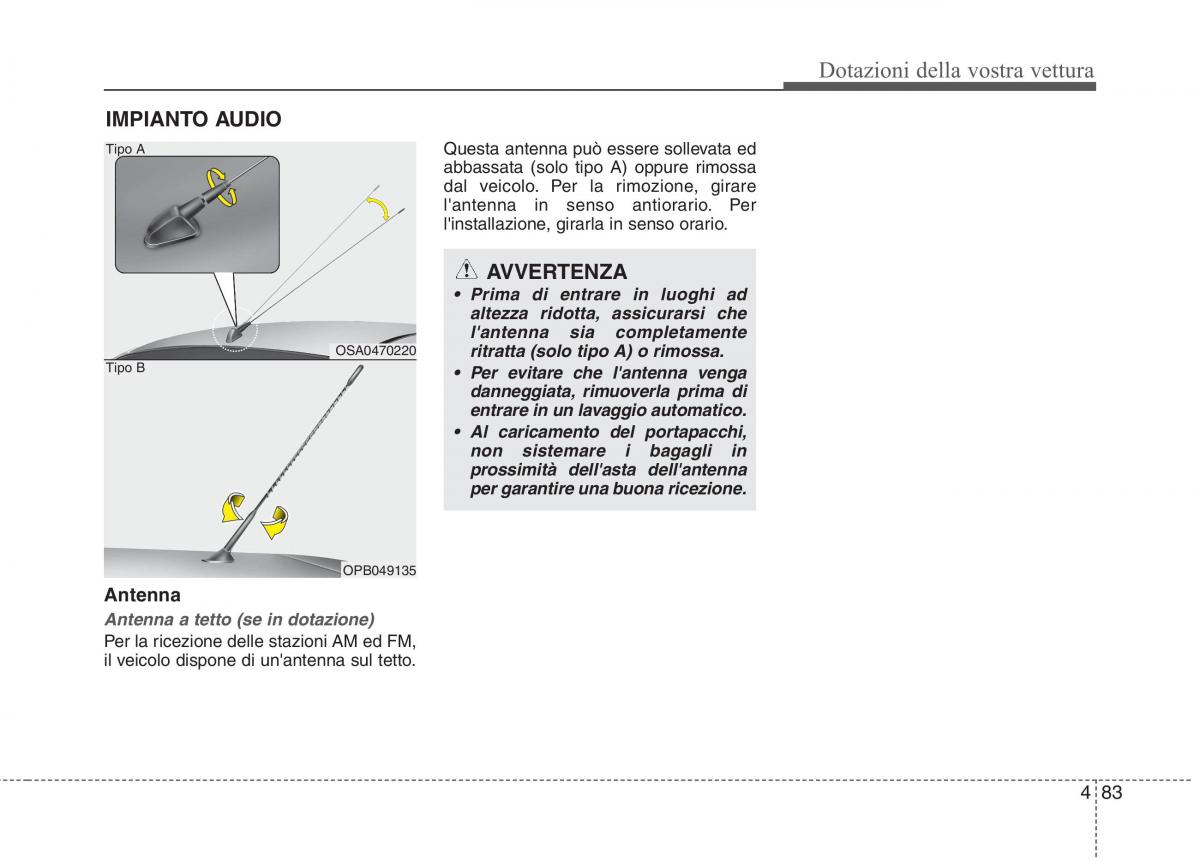 Dotazioni della vostra vettura

IMPIANTO AUDIO

Tipo A

OSA0470220

Tipo B

OPB049135

Antenna

Antenna a tetto (se in dotazione)

Per la ricezione delle stazioni AM ed FM, il veicolo dispone di un'antenna sul tetto.

Questa antenna può essere sollevata ed abbassata (solo tipo A) oppure rimossa dal veicolo. Per la rimozione, girare l'antenna in senso antiorario. Per l'installazione, girarla in senso orario.

AVVERTENZA

• Prima di entrare in luoghi ad altezza ridotta, assicurarsi che l'antenna sia completamente ritratta (solo tipo A) o rimossa.

• Per evitare che l'antenna venga danneggiata, rimuoverla prima di entrare in un lavaggio automatico.

• Al caricamento del portapacchi, non sistemare i bagagli in prossimità dell'asta dell'antenna per garantire una buona ricezione.

4 83